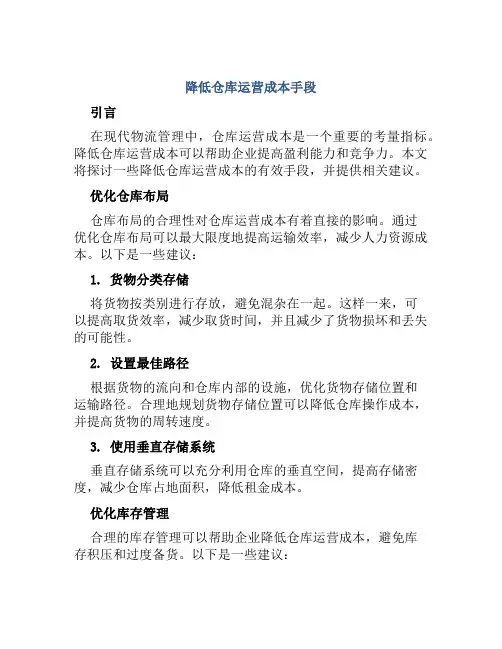 降低仓库运营成本手段

引言

在现代物流管理中，仓库运营成本是一个重要的考量指标。降低仓库运营成本可以帮助企业提高盈利能力和竞争力。本文将探讨一些降低仓库运营成本的有效手段，并提供相关建议。

优化仓库布局

仓库布局的合理性对仓库运营成本有着直接的影响。通过优化仓库布局可以最大限度地提高运输效率，减少人力资源成本。以下是一些建议：

1. 货物分类存储

将货物按类别进行存放，避免混杂在一起。这样一来，可以提高取货效率，减少取货时间，并且减少了货物损坏和丢失的可能性。

2. 设置最佳路径

根据货物的流向和仓库内部的设施，优化货物存储位置和运输路径。合理地规划货物存储位置可以降低仓库操作成本，并提高货物的周转速度。

3. 使用垂直存储系统

垂直存储系统可以充分利用仓库的垂直空间，提高存储密度，减少仓库占地面积，降低租金成本。

优化库存管理

合理的库存管理可以帮助企业降低仓库运营成本，避免库存积压和过度备货。以下是一些建议：